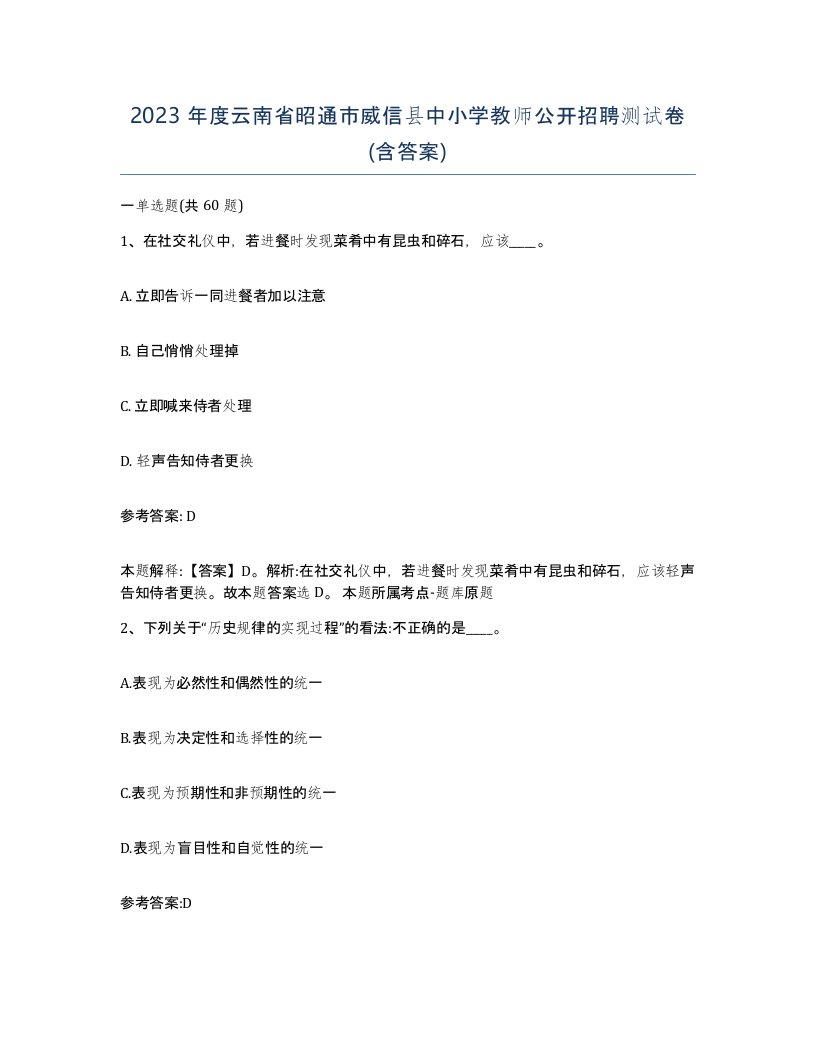 2023 年度云南省昭通市威信县中小学教师公开招聘测试卷(含答案)

一单选题(共 60 题)

1、在社交礼仪中，若进餐时发现菜肴中有昆虫和碎石，应该____。

A. 立即告诉一同进餐者加以注意

B. 自己悄悄处理掉

C. 立即喊来侍者处理

D. 轻声告知侍者更换

参考答案: D

本题解释:【答案】D。解析:在社交礼仪中，若进餐时发现菜肴中有昆虫和碎石，应该轻声告知侍者更换。故本题答案选 D。 本题所属考点-题库原题

2、下列关于“历史规律的实现过程”的看法:不正确的是____。

A.表现为必然性和偶然性的统一

B.表现为决定性和选择性的统一

C.表现为预期性和非预期性的统一

D.表现为盲目性和自觉性的统一

参考答案:D